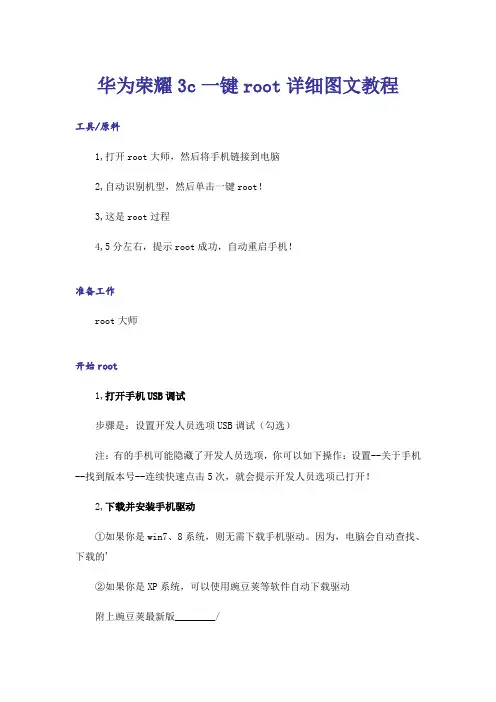 华为荣耀 3c 一键 root 详细图文教程

工具/原料

1,打开 root 大师，然后将手机链接到电脑

2,自动识别机型，然后单击一键 root！

3,这是 root 过程

4,5 分左右，提示 root 成功，自动重启手机！

准备工作

root 大师

开始 root

1,打开手机 USB 调试

步骤是：设置开发人员选项 USB 调试（勾选）

注：有的手机可能隐藏了开发人员选项，你可以如下操作：设置--关于手机--找到版本号--连续快速点击 5 次，就会提示开发人员选项已打开！

2,下载并安装手机驱动

①如果你是 win7、8 系统，则无需下载手机驱动。因为，电脑会自动查找、下载的'

②如果你是 XP 系统，可以使用豌豆荚等软件自动下载驱动

附上豌豆荚最新版________/